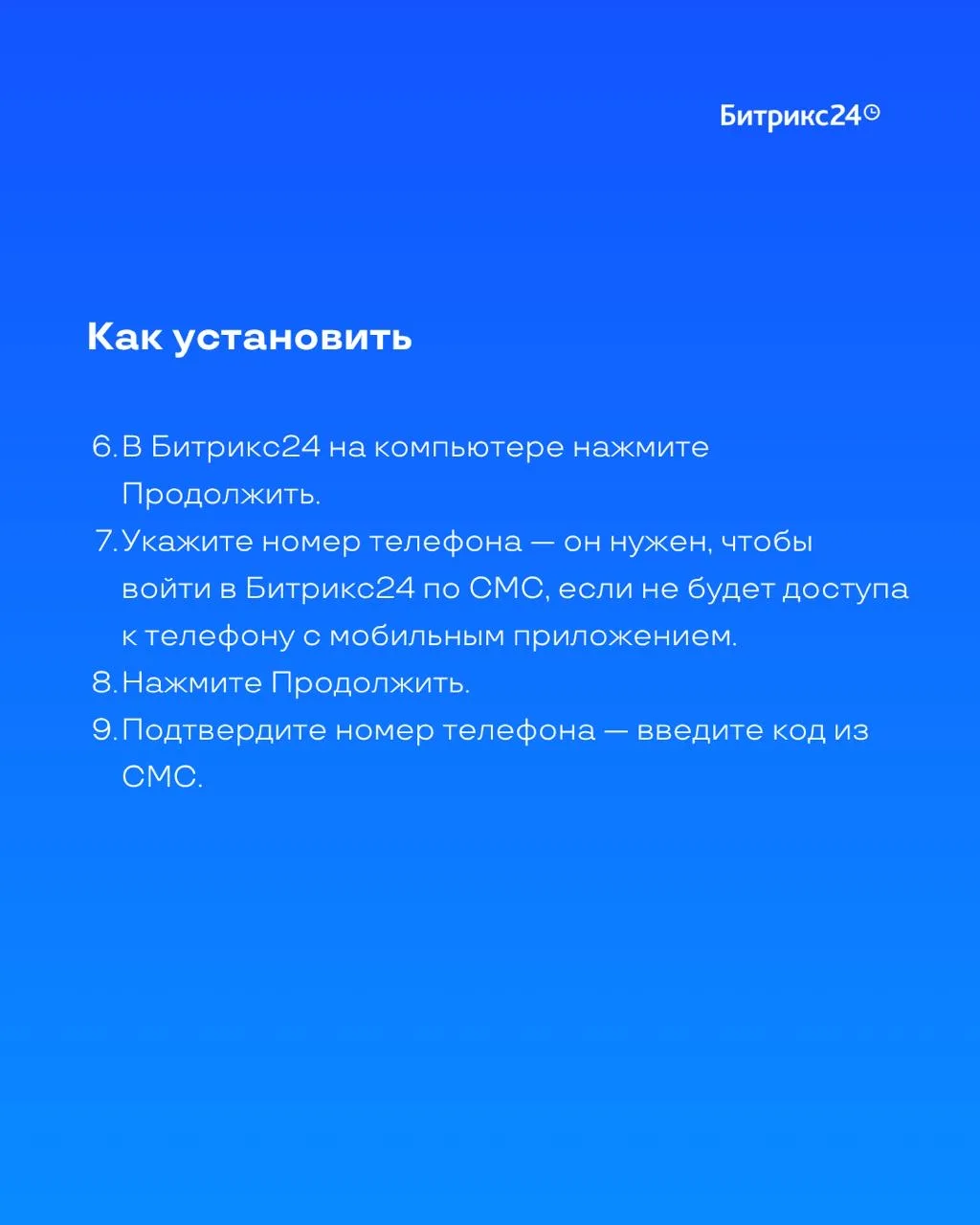 Битрикс24

Как установить

6. В Битрикс24 на компьютере нажмите Продолжить.
7. Укажите номер телефона — он нужен, чтобы войти в Битрикс24 по СМС, если не будет доступа к телефону с мобильным приложением.
8. Нажмите Продолжить.
9. Подтвердите номер телефона — введите код из СМС.